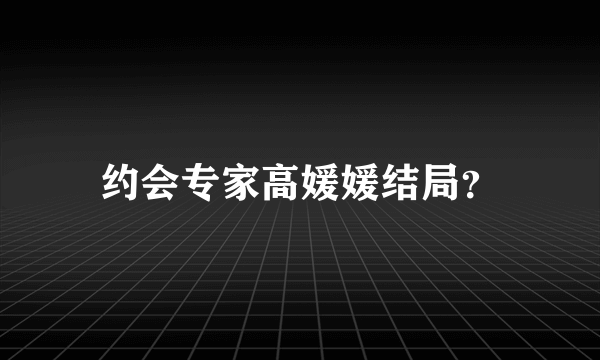 约会专家高媛媛结局?